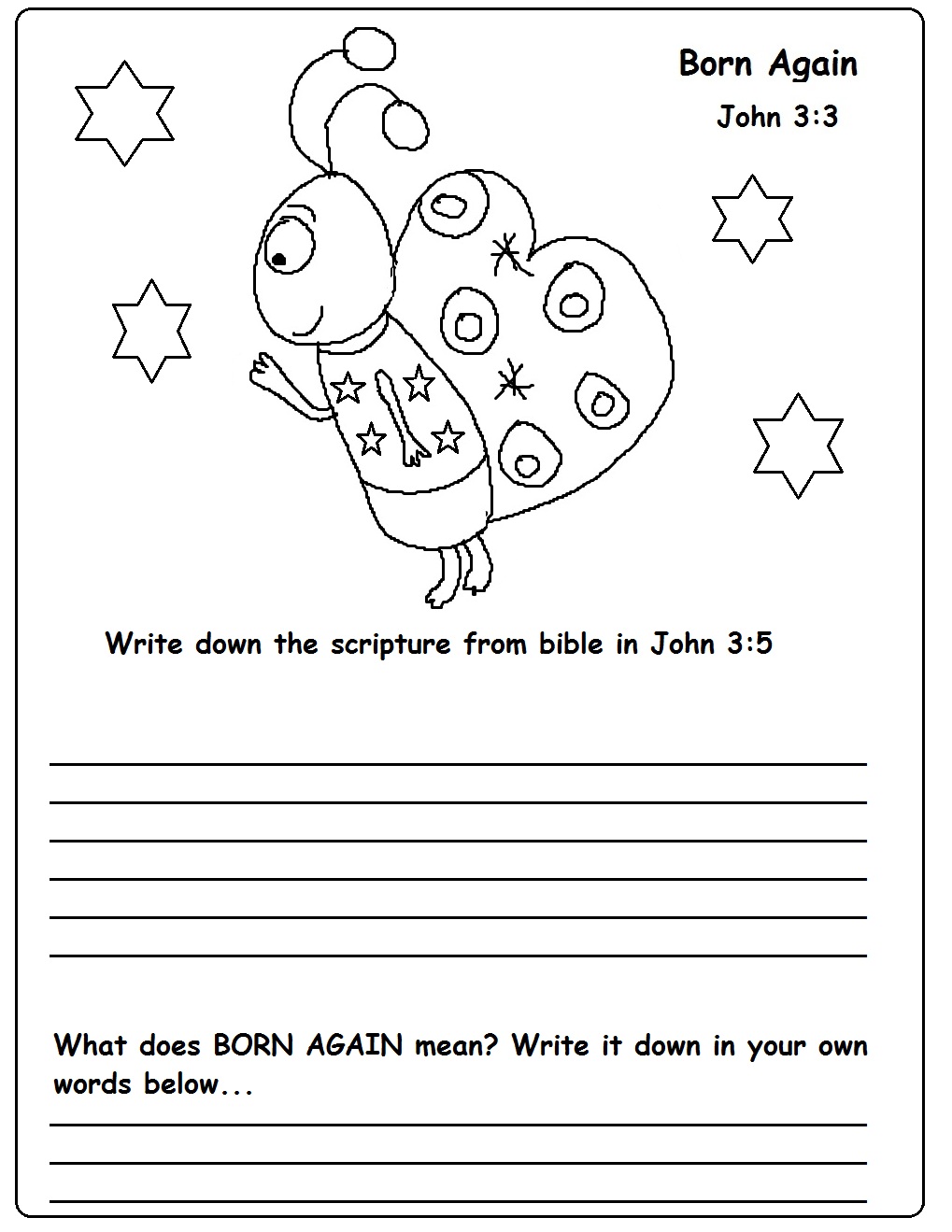 Born Again
John 3:3

Write down the scripture from bible in John 3:5

What does BORN AGAIN mean? Write it down in your own words below...